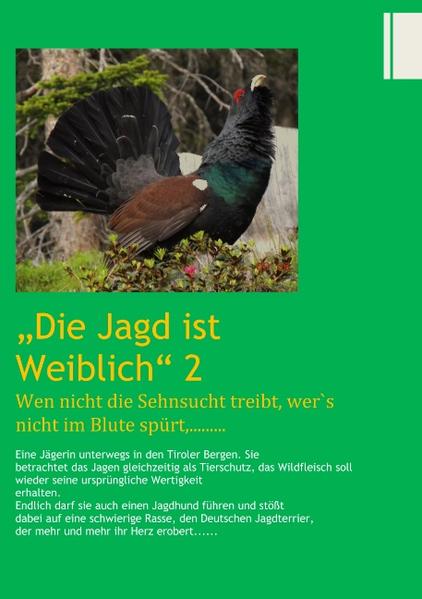 „Die Jagd ist Weiblich“ 2

Wen nicht die Sehnsucht treibt, wer`s nicht im Blute spürt,.........

Eine Jägerin unterwegs in den Tiroler Bergen. Sie betrachtet das Jagen gleichzeitig als Tierschutz, das Wildfleisch soll wieder seine ursprüngliche Wertigkeit erhalten.
Endlich darf sie auch einen Jagdhund führen und stößt dabei auf eine schwierige Rasse, den Deutschen Jagdterrier, der mehr und mehr ihr Herz erobert......